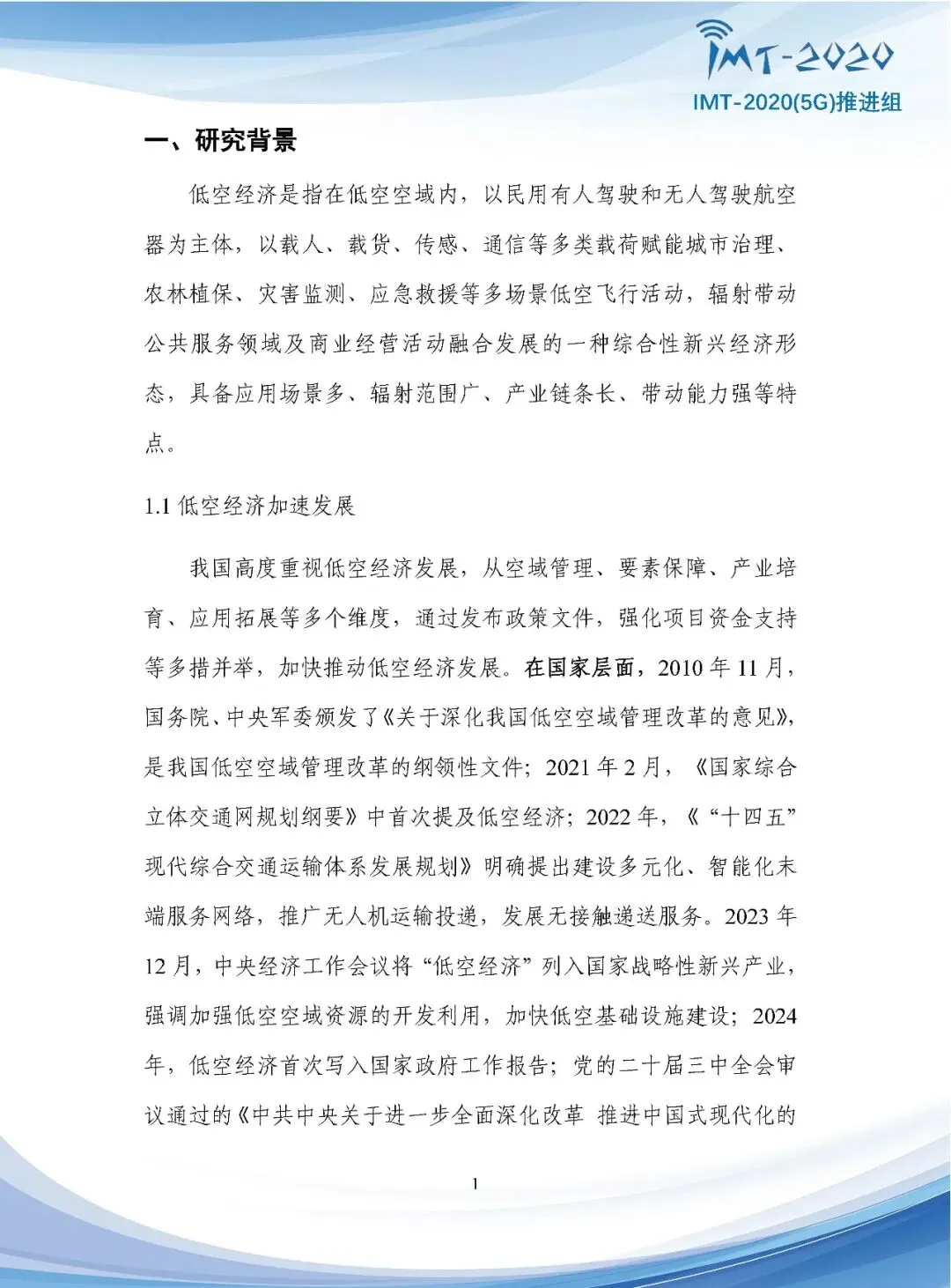 IMT-2020

IMT-2020(5G)推进组

一、研究背景

低空经济是指在低空空域内，以民用有人驾驶和无人驾驶航空器为主体，以载人、载货、传感、通信等多类载荷赋能城市治理、农林植保、灾害监测、应急救援等多场景低空飞行活动，辐射带动公共服务领域及商业经营活动融合发展的一种综合性新兴经济形态，具备应用场景多、辐射范围广、产业链条长、带动能力强等特点。

1.1 低空经济加速发展

我国高度重视低空经济发展，从空域管理、要素保障、产业培育、应用拓展等多个维度，通过发布政策文件，强化项目资金支持等多措并举，加快推动低空经济发展。在国家层面，2010 年 11 月，国务院、中央军委颁发了《关于深化我国低空空域管理改革的意见》，是我国低空空域管理改革的纲领性文件；2021 年 2 月，《国家综合立体交通网规划纲要》中首次提及低空经济；2022 年，《“十四五”现代综合交通运输体系发展规划》明确提出建设多元化、智能化末端服务网络，推广无人机运输投递，发展无接触递送服务。2023 年 12 月，中央经济工作会议将“低空经济”列入国家战略性新兴产业，强调加强低空空域资源的开发利用，加快低空基础设施建设；2024 年，低空经济首次写入国家政府工作报告；党的二十届三中全会审议通过的《中共中央关于进一步全面深化改革 推进中国式现代化的

1